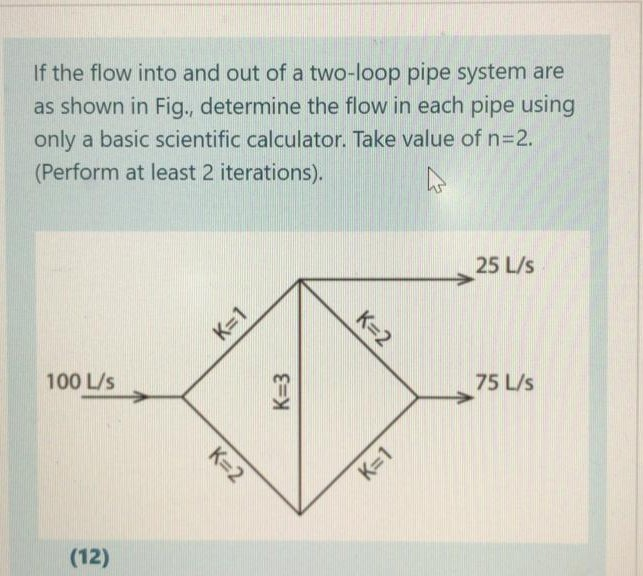 If the flow into and out of a two-loop pipe system are as shown in Fig., determine the flow in each pipe using only a basic scientific calculator. Take value of n=2. (Perform at least 2 iterations).

25 L/s
K=1
K=2
100 L/s
K=3
75 L/s
K=2
K=1

(12)